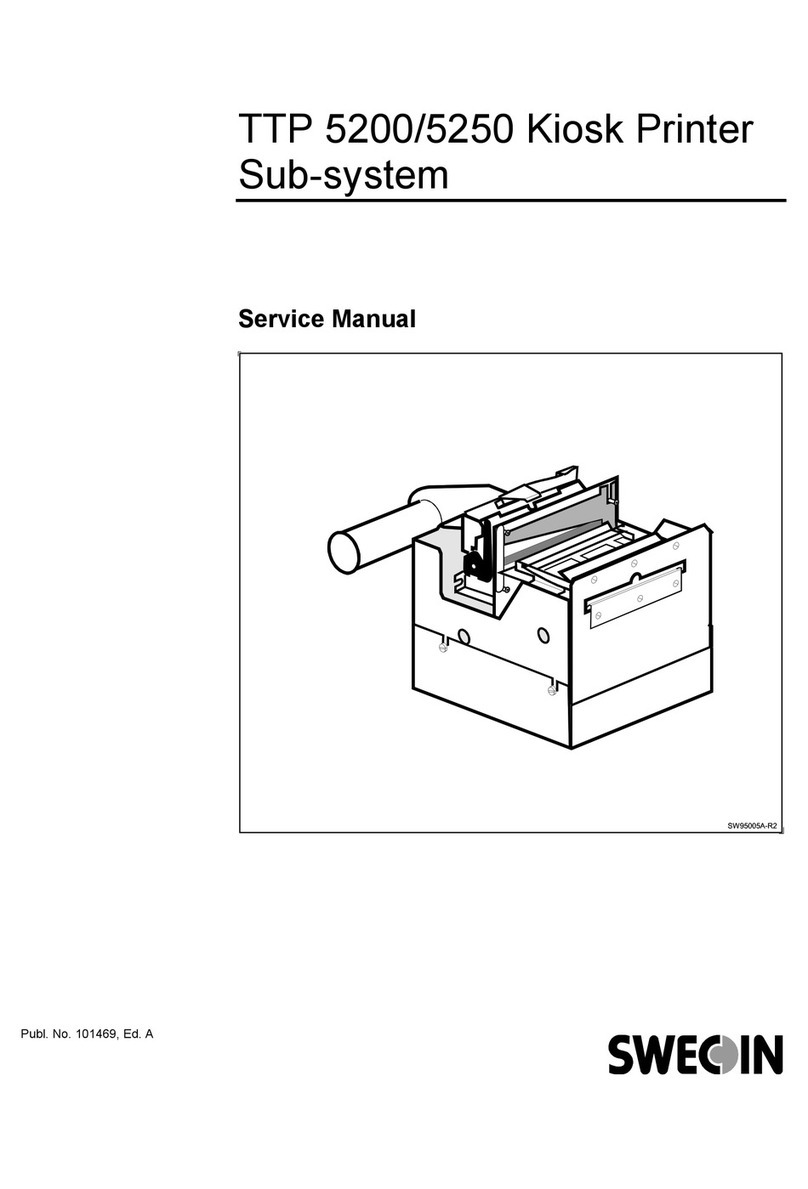 TTP 5200/5250 Kiosk Printer Sub-system

Service Manual

SW95005A-R2

Publ. No. 101469, Ed. A

SWECOIN